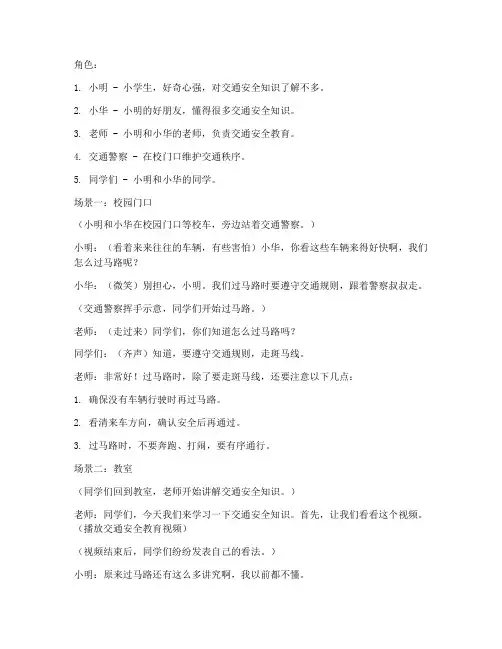 角色：

1. 小明 - 小学生，好奇心强，对交通安全知识了解不多。

2. 小华 - 小明的好朋友，懂得很多交通安全知识。

3. 老师 - 小明和小华的老师，负责交通安全教育。

4. 交通警察 - 在校门口维护交通秩序。

5. 同学们 - 小明和小华的同学。

场景一：校园门口

（小明和小华在校园门口等校车，旁边站着交通警察。）

小明：（看着来来往往的车辆，有些害怕）小华，你看这些车辆来得好快啊，我们怎么过马路呢？

小华：（微笑）别担心，小明。我们过马路时要遵守交通规则，跟着警察叔叔走。

（交通警察挥手示意，同学们开始过马路。）

老师：（走过来）同学们，你们知道怎么过马路吗？

同学们：（齐声）知道，要遵守交通规则，走斑马线。

老师：非常好！过马路时，除了要走斑马线，还要注意以下几点：

1. 确保没有车辆行驶时再过马路。

2. 看清来车方向，确认安全后再通过。

3. 过马路时，不要奔跑、打闹，要有序通行。

场景二：教室

（同学们回到教室，老师开始讲解交通安全知识。）

老师：同学们，今天我们来学习一下交通安全知识。首先，让我们看看这个视频。（播放交通安全教育视频）

（视频结束后，同学们纷纷发表自己的看法。）

小明：原来过马路还有这么多讲究啊，我以前都不懂。